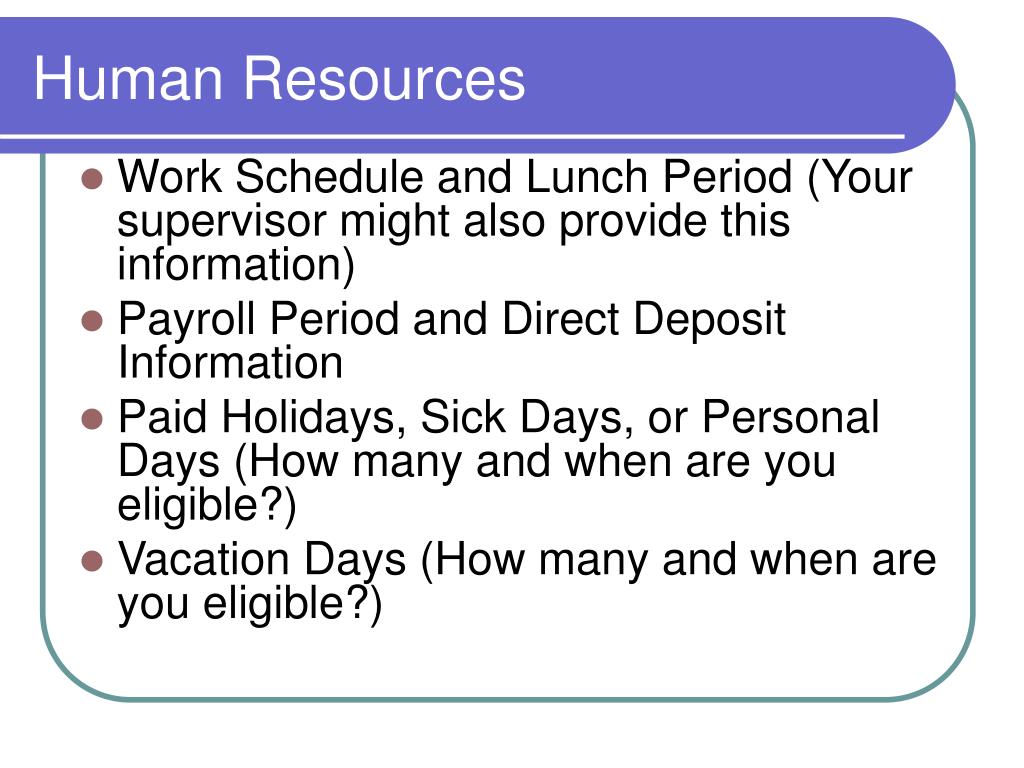 Human Resources

- Work Schedule and Lunch Period (Your supervisor might also provide this information)
- Payroll Period and Direct Deposit Information
- Paid Holidays, Sick Days, or Personal Days (How many and when are you eligible?)
- Vacation Days (How many and when are you eligible?)